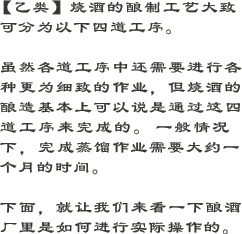 【乙类】烧酒的酿制工艺大致可分为以下四道工序。

虽然各道工序中还需要进行各种更为细致的作业，但烧酒的酿造基本上可以说是通过这四道工序来完成的。一般情况下，完成蒸馏作业需要大约一个月的时间。

下面，就让我们来看一下酿酒厂里是如何进行实际操作的。